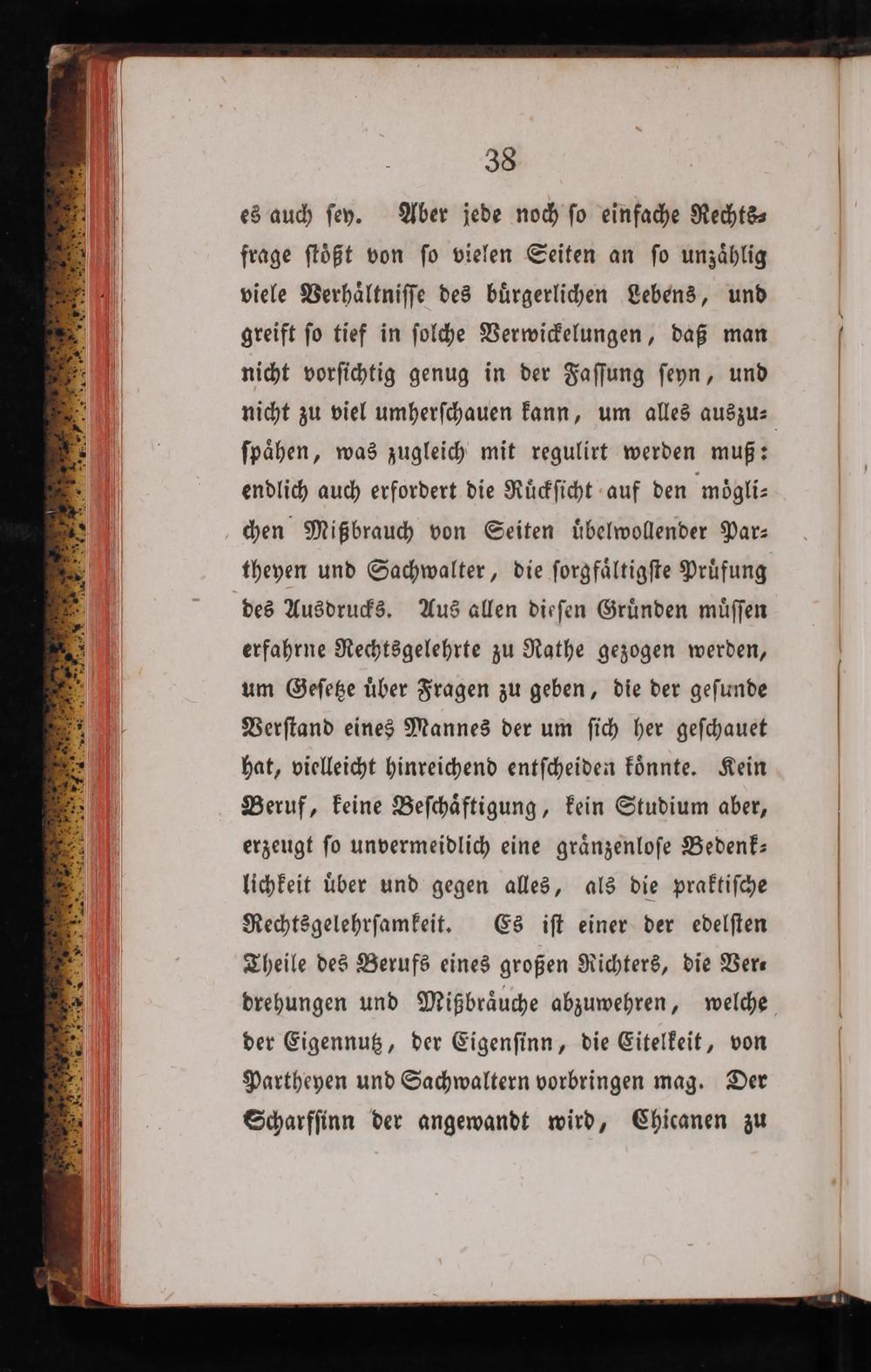 38

es auch ſey. Aber jede noch ſo einfache Rechtsfrage ſtößt von ſo vielen Seiten an ſo unzählig viele Verhältniſſe des bürgerlichen Lebens, und greift ſo tief in ſolche Verwickelungen, daß man nicht vorſichtig genug in der Faſſung ſeyn, und nicht zu viel umherſchauen kann, um alles auszuſpähen, was zugleich mit regulirt werden muß: endlich auch erfordert die Rückſicht auf den möglichen Mißbrauch von Seiten übelwollender Partheyen und Sachwalter, die ſorgfältigſte Prüfung des Ausdrucks. Aus allen dieſen Gründen müſſen erfahrne Rechtsgelehrte zu Rathe gezogen werden, um Geſetze über Fragen zu geben, die der geſunde Verſtand eines Mannes der um ſich her geſchauet hat, vielleicht hinreichend entſcheiden könnte. Kein Beruf, keine Beſchäftigung, kein Studium aber, erzeugt ſo unvermeidlich eine gränzenloſe Bedenklichkeit über und gegen alles, als die praktiſche Rechtsgelehrſamkeit. Es iſt einer der edelſten Theile des Berufs eines großen Richters, die Verdrehungen und Mißbräuche abzuwehren, welche der Eigennutz, der Eigenſinn, die Eitelkeit, von Partheyen und Sachwaltern vorbringen mag. Der Scharfſinn der angewandt wird, Chicanen zu